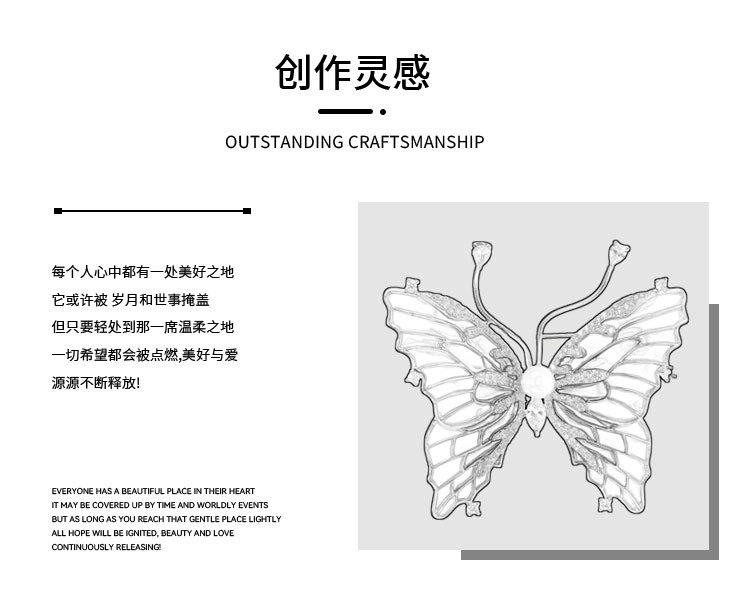 创作灵感

OUTSTANDING CRAFTSMANSHIP

每个人心中都有一处美好之地
它或许被 岁月和世事掩盖
但只要轻处到那一席温柔之地
一切希望都会被点燃,美好与爱
源源不断释放!

EVERYONE HAS A BEAUTIFUL PLACE IN THEIR HEART
IT MAY BE COVERED UP BY TIME AND WORLDLY EVENTS
BUT AS LONG AS YOU REACH THAT GENTLE PLACE LIGHTLY
ALL HOPE WILL BE IGNITED, BEAUTY AND LOVE
CONTINUOUSLY RELEASING!